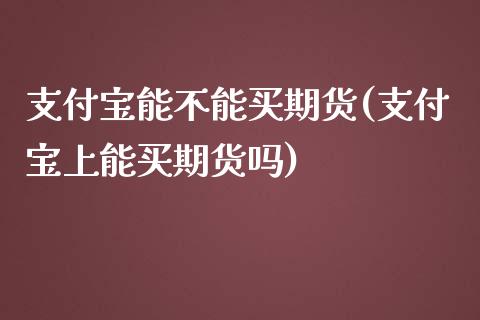 支付宝能不能买期货(支付宝上能买期货吗)